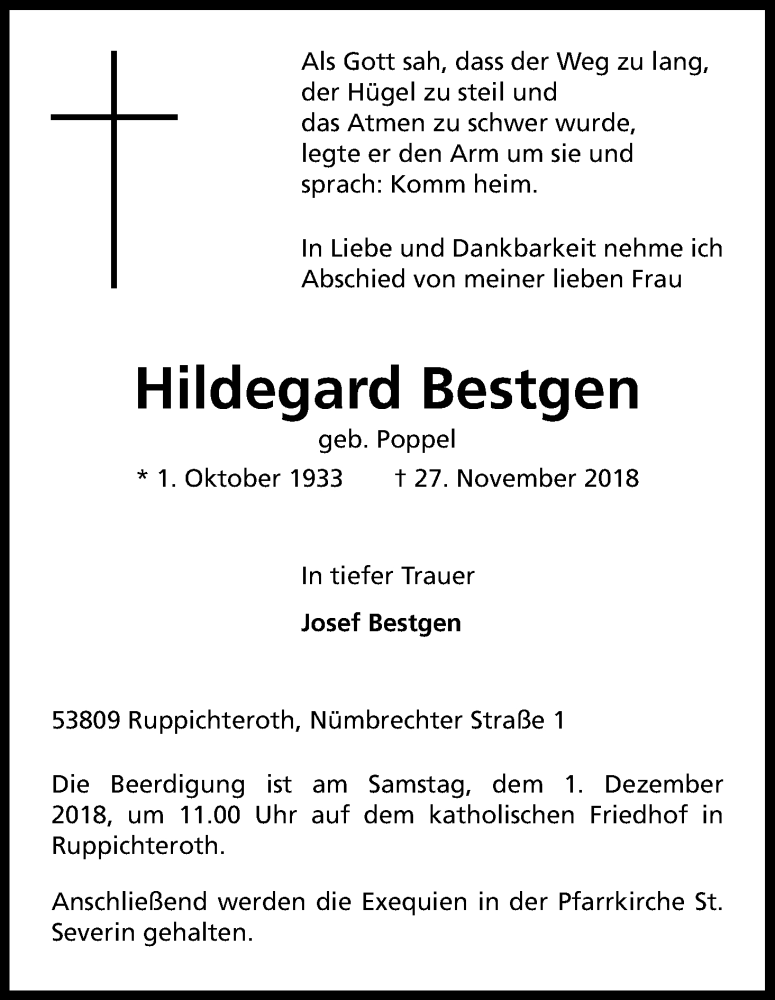 Als Gott sah, dass der Weg zu lang, der Hügel zu steil und das Atmen zu schwer wurde, legte er den Arm um sie und sprach: Komm heim.

In Liebe und Dankbarkeit nehme ich Abschied von meiner lieben Frau

Hildegard Bestgen

geb. Poppel

* 1. Oktober 1933 † 27. November 2018

In tiefer Trauer

Josef Bestgen

53809 Ruppichteroth, Nümbrechter Straße 1

Die Beerdigung ist am Samstag, dem 1. Dezember 2018, um 11.00 Uhr auf dem katholischen Friedhof in Ruppichteroth.

Anschließend werden die Exequien in der Pfarrkirche St. Severin gehalten.